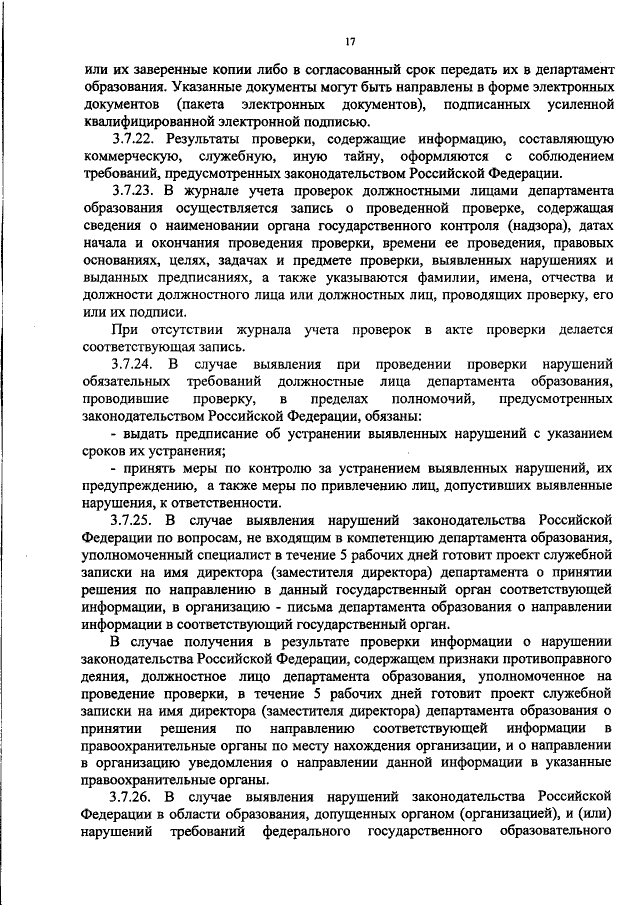 17

или их заверенные копии либо в согласованный срок передать их в департамент образования. Указанные документы могут быть направлены в форме электронных документов (пакета электронных документов), подписанных усиленной квалифицированной электронной подписью.

3.7.22. Результаты проверки, содержащие информацию, составляющую коммерческую, служебную, иную тайну, оформляются с соблюдением требований, предусмотренных законодательством Российской Федерации.

3.7.23. В журнале учета проверок должностными лицами департамента образования осуществляется запись о проведенной проверке, содержащая сведения о наименовании органа государственного контроля (надзора), датах начала и окончания проведения проверки, времени ее проведения, правовых основаниях, целях, задачах и предмете проверки, выявленных нарушениях и выданных предписаниях, а также указываются фамилии, имена, отчества и должности должностного лица или должностных лиц, проводящих проверку, его или их подписи.

При отсутствии журнала учета проверок в акте проверки делается соответствующая запись.

3.7.24. В случае выявления при проведении проверки нарушений обязательных требований должностные лица департамента образования, проводившие проверку, в пределах полномочий, предусмотренных законодательством Российской Федерации, обязаны:

- выдать предписание об устранении выявленных нарушений с указанием сроков их устранения;

- принять меры по контролю за устранением выявленных нарушений, их предупреждению, а также меры по привлечению лиц, допустивших выявленные нарушения, к ответственности.

3.7.25. В случае выявления нарушений законодательства Российской Федерации по вопросам, не входящим в компетенцию департамента образования, уполномоченный специалист в течение 5 рабочих дней готовит проект служебной записки на имя директора (заместителя директора) департамента о принятии решения по направлению в данный государственный орган соответствующей информации, в организацию - письма департамента образования о направлении информации в соответствующий государственный орган.

В случае получения в результате проверки информации о нарушении законодательства Российской Федерации, содержащем признаки противоправного деяния, должностное лицо департамента образования, уполномоченное на проведение проверки, в течение 5 рабочих дней готовит проект служебной записки на имя директора (заместителя директора) департамента образования о принятии решения по направлению соответствующей информации в правоохранительные органы по месту нахождения организации, и о направлении в организацию уведомления о направлении данной информации в указанные правоохранительные органы.

3.7.26. В случае выявления нарушений законодательства Российской Федерации в области образования, допущенных органом (организацией), и (или) нарушений требований федерального государственного образовательного